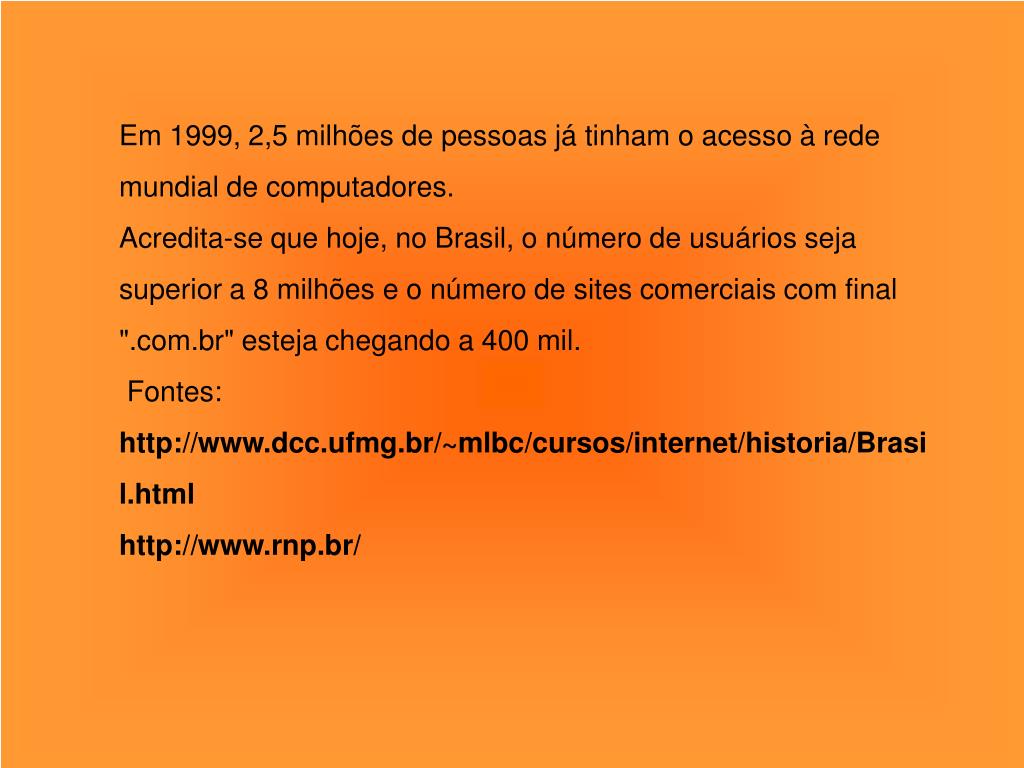 Em 1999, 2,5 milhões de pessoas já tinham o acesso à rede mundial de computadores.

Acredita-se que hoje, no Brasil, o número de usuários seja superior a 8 milhões e o número de sites comerciais com final ".com.br" esteja chegando a 400 mil.

Fontes:

http://www.dcc.ufmg.br/~mlbc/cursos/internet/historia/Brasil.html

http://www.rnp.br/